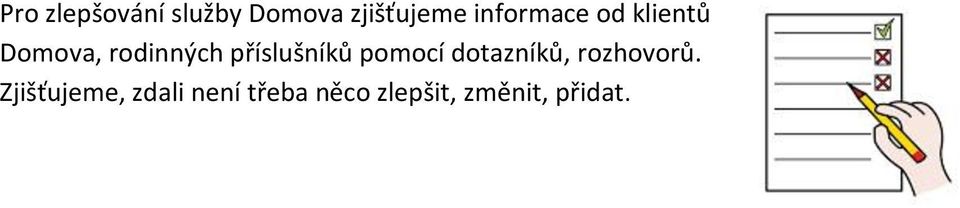 Pro zlepšování služby Domova zjišťujeme informace od klientů Domova, rodinných příslušníků pomocí dotazníků, rozhovorů. Zjišťujeme, zdali není třeba něco zlepšit, změnit, přidat.